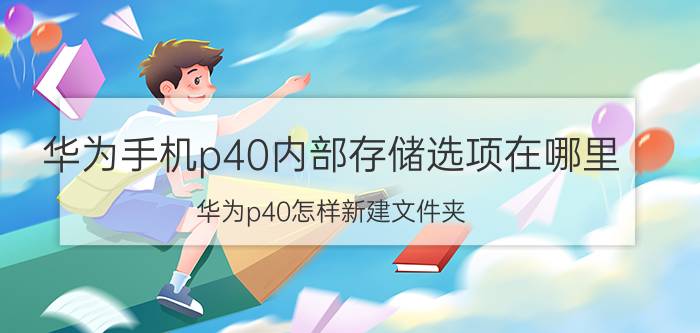 华为手机p40内部存储选项在哪里

华为p40怎样新建文件夹